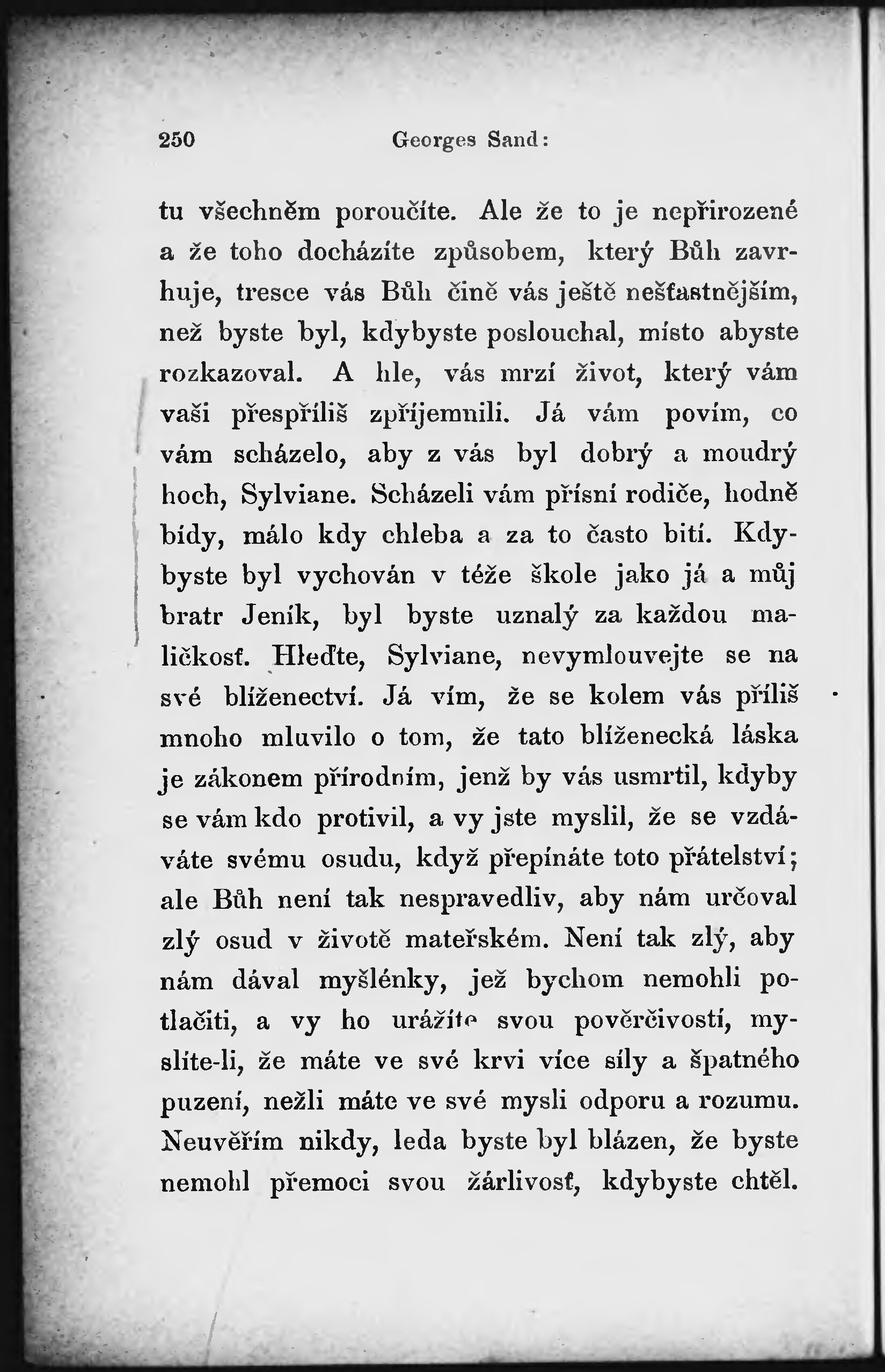 250 Georges Sand:

tu všechněm poroučíte. Ale že to je nepřirozené a že toho docházíte způsobem, který Bůh zavrhuje, tresce vás Bůh čině vás ještě nešťastnějším, než byste byl, kdybyste poslouchal, místo abyste rozkazoval. A hle, vás mrzí život, který vám vaši přespříliš zpříjemnili. Já vám povím, co vám scházelo, aby z vás byl dobrý a moudrý hoch, Sylviane. Scházeli vám přísní rodiče, hodně bídy, málo kdy chleba a za to často bití. Kdybyste byl vychován v téže škole jako já a můj bratr Jeník, byl byste uznalý za každou maličkosť. Hleďte, Sylviane, nevymlouvejte se na své blíženectví. Já vím, že se kolem vás příliš mnoho mluvilo o tom, že tato blíženecká láska je zákonem přírodním, jenž by vás usmrtil, kdyby se vám kdo protivil, a vy jste myslil, že se vzdáváte svému osudu, když přepínáte toto přátelství; ale Bůh není tak nespravedliv, aby nám určoval zlý osud v životě mateřském. Není tak zlý, aby nám dával myšlénky, jež bychom nemohli potlačiti, a vy ho urážíte svou pověrčivostí, myslíte-li, že máte ve své krvi více síly a špatného puzení, nežli máte ve své mysli odporu a rozumu. Neuvěřím nikdy, leda byste byl blázen, že byste nemohl přemoci svou žárlivosť, kdybyste chtěl.